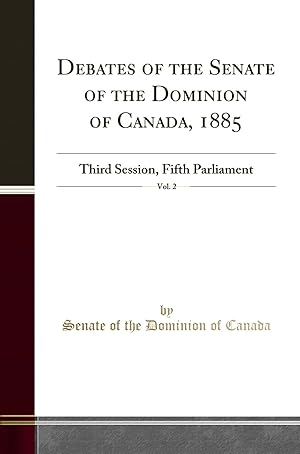 Debates of the Senate of the Dominion of Canada, 1885

Third Session, Fifth Parliament

Vol. 2

by

Senate of the Dominion of Canada